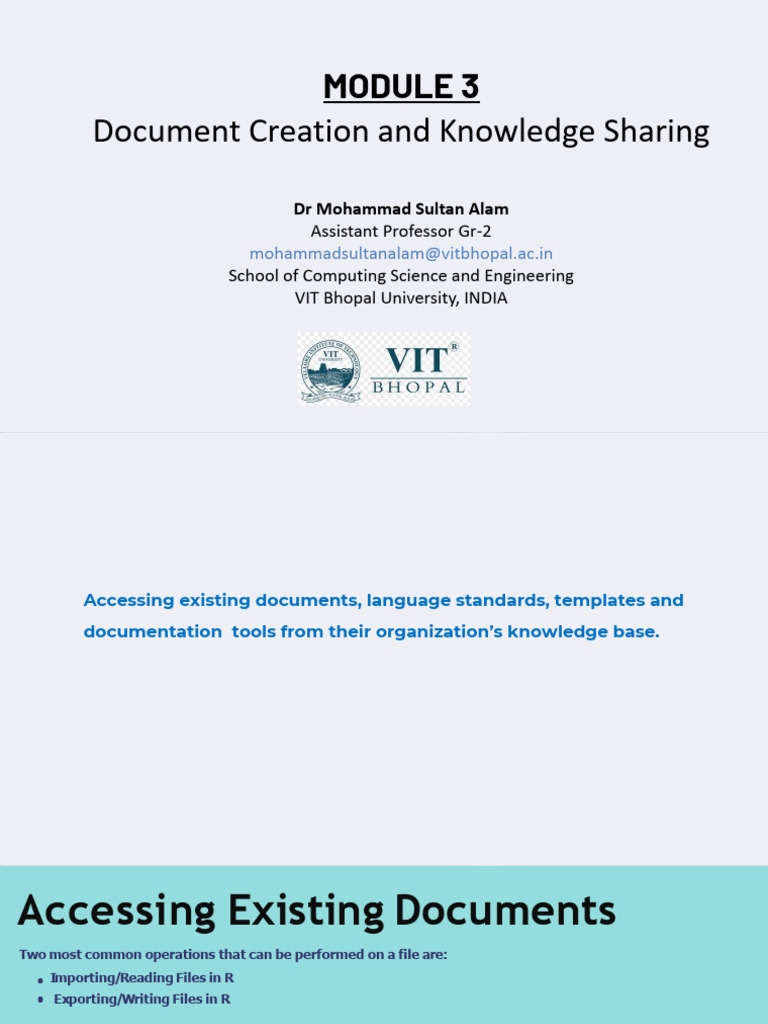 MODULE 3
Document Creation and Knowledge Sharing

Dr Mohammad Sultan Alam
Assistant Professor Gr-2
mohammadsultanalam@vitbhopal.ac.in
School of Computing Science and Engineering
VIT Bhopal University, INDIA

VIT®
BHOPAL

Accessing existing documents, language standards, templates and documentation tools from their organization's knowledge base.

Accessing Existing Documents

Two most common operations that can be performed on a file are:
• Importing/Reading Files in R
• Exporting/Writing Files in R